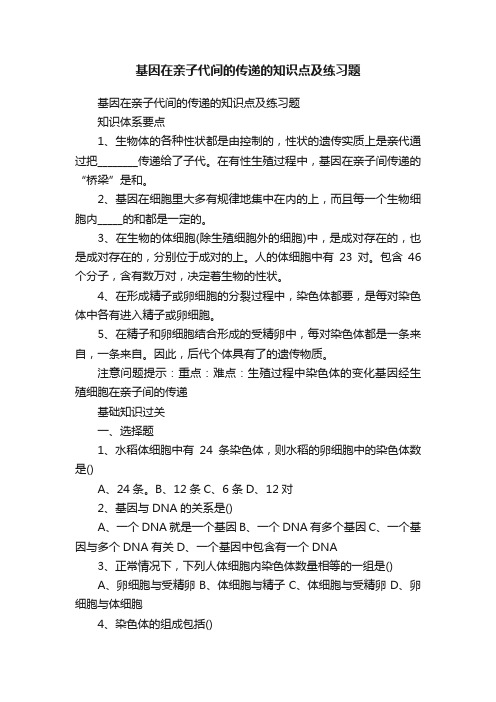 基因在亲子代间的传递的知识点及练习题

基因在亲子代间的传递的知识点及练习题

知识体系要点

1、生物体的各种性状都是由控制的，性状的遗传实质上是亲代通过把________传递给了子代。在有性生殖过程中，基因在亲子间传递的“桥梁”是和。

2、基因在细胞里大多有规律地集中在内的上，而且每一个生物细胞内_____的和都是一定的。

3、在生物的体细胞(除生殖细胞外的细胞)中，是成对存在的，也是成对存在的，分别位于成对的上。人的体细胞中有 23 对。包含 46 个分子，含有数万对，决定着生物的性状。

4、在形成精子或卵细胞的分裂过程中，染色体都要，是每对染色体中各有进入精子或卵细胞。

5、在精子和卵细胞结合形成的受精卵中，每对染色体都是一条来自，一条来自。因此，后代个体具有了的遗传物质。

注意问题提示：重点：难点：生殖过程中染色体的变化基因经生殖细胞在亲子间的传递

基础知识过关

一、选择题

1、水稻体细胞中有 24 条染色体，则水稻的卵细胞中的染色体数是()

A、24 条。B、12 条 C、6 条 D、12 对

2、基因与 DNA 的关系是()

A、一个 DNA 就是一个基因 B、一个 DNA 有多个基因 C、一个基因与多个 DNA 有关 D、一个基因中包含有一个 DNA

3、正常情况下，下列人体细胞内染色体数量相等的一组是()

A、卵细胞与受精卵 B、体细胞与精子 C、体细胞与受精卵 D、卵细胞与体细胞

4、染色体的组成包括()